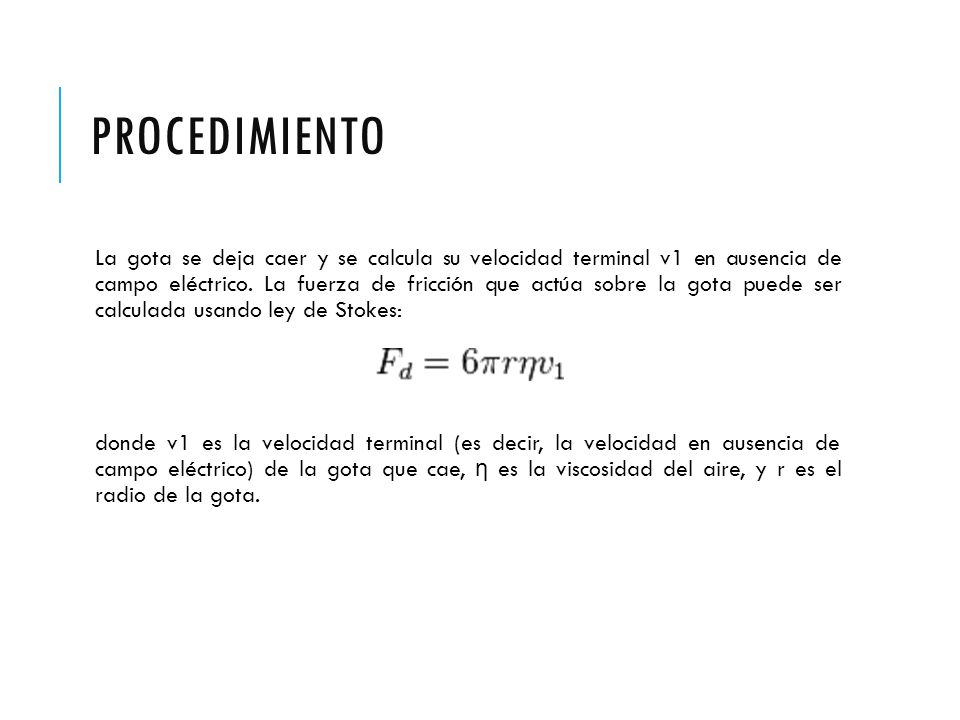 PROCEDIMIENTO

La gota se deja caer y se calcula su velocidad terminal v1 en ausencia de campo eléctrico. La fuerza de fricción que actúa sobre la gota puede ser calculada usando ley de Stokes:

$F_d = 6\pi r \eta v_1$

donde v1 es la velocidad terminal (es decir, la velocidad en ausencia de campo eléctrico) de la gota que cae, η es la viscosidad del aire, y r es el radio de la gota.